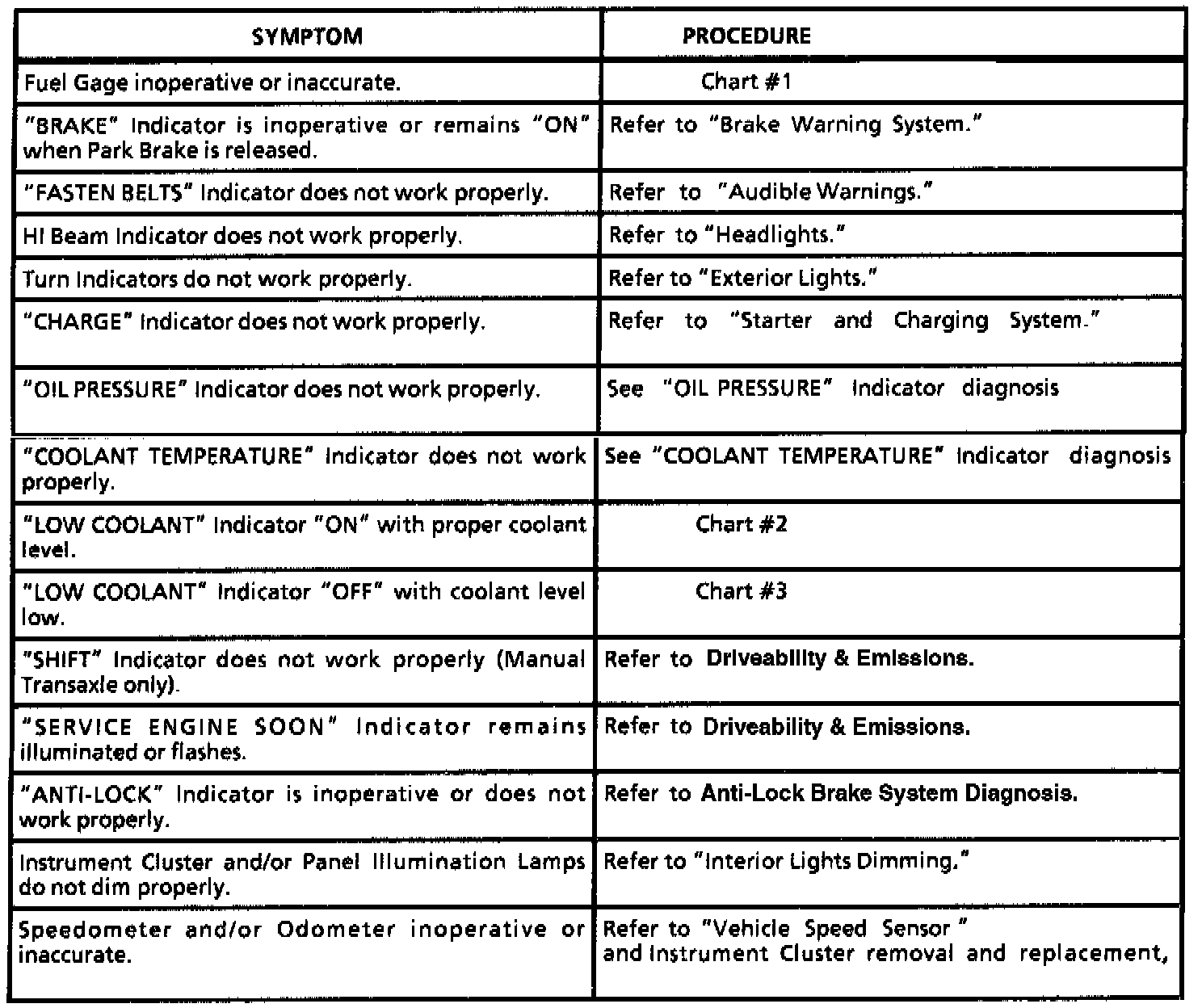 | SYMPTOM | PROCEDURE |
|---|---|
| Fuel Gage inoperative or inaccurate. | Chart #1 |
| "BRAKE" Indicator is inoperative or remains "ON" when Park Brake is released. | Refer to "Brake Warning System." |
| "FASTEN BELTS" Indicator does not work properly. | Refer to "Audible Warnings." |
| HI Beam Indicator does not work properly. | Refer to "Headlights." |
| Turn Indicators do not work properly. | Refer to "Exterior Lights." |
| "CHARGE" Indicator does not work properly. | Refer to "Starter and Charging System." |
| "OIL PRESSURE" Indicator does not work properly. | See "OIL PRESSURE" Indicator diagnosis |
| "COOLANT TEMPERATURE" Indicator does not work properly. | See "COOLANT TEMPERATURE" Indicator diagnosis |
| "LOW COOLANT" Indicator "ON" with proper coolant level. | Chart #2 |
| "LOW COOLANT" Indicator "OFF" with coolant level low. | Chart #3 |
| "SHIFT" Indicator does not work properly (Manual Transaxle only). | Refer to Driveability & Emissions. |
| "SERVICE ENGINE SOON" Indicator remains illuminated or flashes. | Refer to Driveability & Emissions. |
| "ANTI-LOCK" Indicator is inoperative or does not work properly. | Refer to Anti-Lock Brake System Diagnosis. |
| Instrument Cluster and/or Panel Illumination Lamps do not dim properly. | Refer to "Interior Lights Dimming." |
| Speedometer and/or Odometer inoperative or inaccurate. | Refer to "Vehicle Speed Sensor " and Instrument Cluster removal and replacement, |